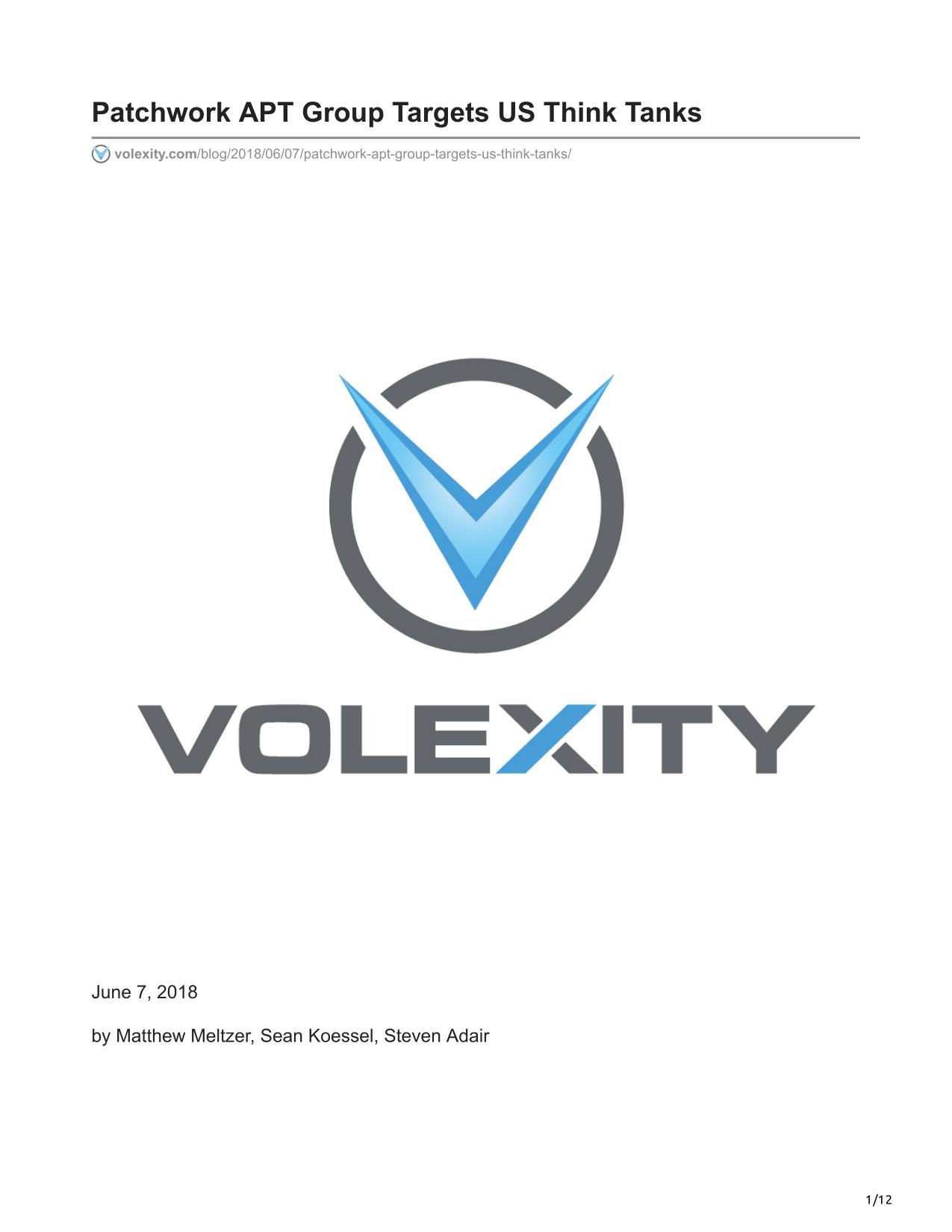 Patchwork APT Group Targets US Think Tanks

volexity.com/blog/2018/06/07/patchwork-apt-group-targets-us-think-tanks/

VOLEXITY

June 7, 2018

by Matthew Meltzer, Sean Koessel, Steven Adair

1/12